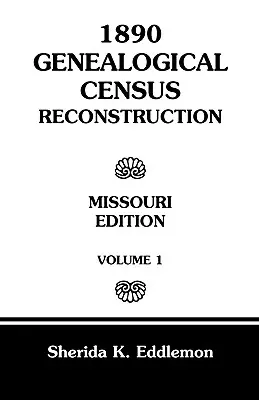 1890
GENEALOGICAL
CENSUS
RECONSTRUCTION

MISSOURI
EDITION

VOLUME 1

Sherida K. Eddlemon